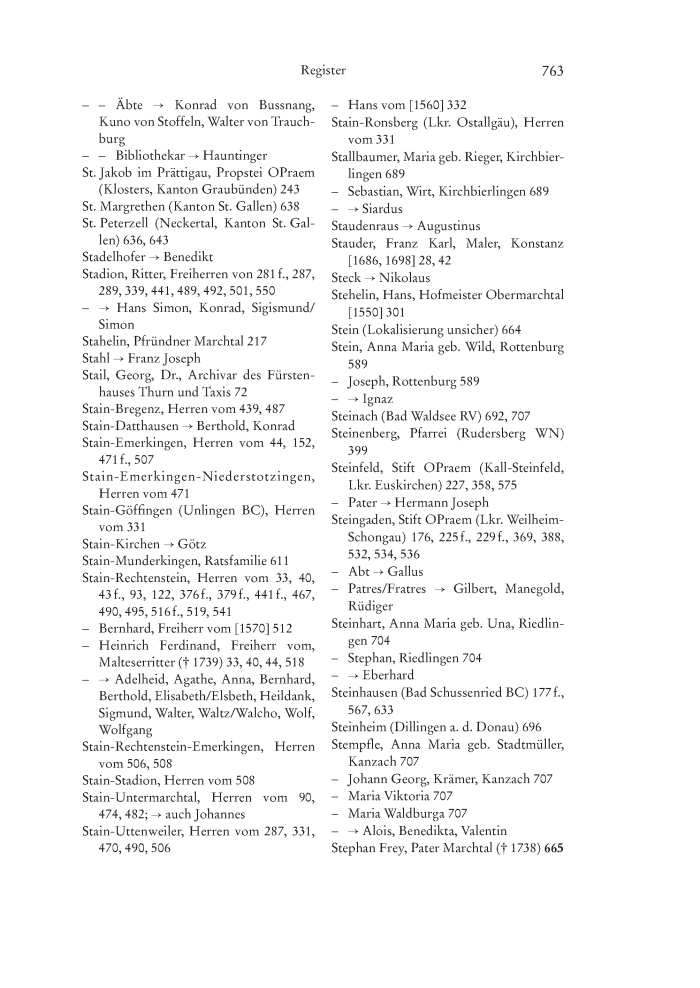 Register 763

– – Äbte → Konrad von Bussnang, Kuno von Stoffeln, Walter von Trauchburg
– – Bibliothekar → Hauntinger
St. Jakob im Prättigau, Propstei OPraem (Klosters, Kanton Graubünden) 243
St. Margrethen (Kanton St. Gallen) 638
St. Peterzell (Neckertal, Kanton St. Gallen) 636, 643
Stadelhofer → Benedikt
Stadion, Ritter, Freiherren von 281 f., 287, 289, 339, 441, 489, 492, 501, 550
– → Hans Simon, Konrad, Sigismund/Simon
Stahelin, Pfründner Marchtal 217
Stahl → Franz Joseph
Stail, Georg, Dr., Archivar des Fürstenhauses Thurn und Taxis 72
Stain-Bregenz, Herren vom 439, 487
Stain-Datthausen → Berthold, Konrad
Stain-Emerkingen, Herren vom 44, 152, 471 f., 507
Stain-Emerkingen-Niederstotzingen, Herren vom 471
Stain-Göffingen (Unlingen BC), Herren vom 331
Stain-Kirchen → Götz
Stain-Munderkingen, Ratsfamilie 611
Stain-Rechtenstein, Herren vom 33, 40, 43 f., 93, 122, 376 f., 379 f., 441 f., 467, 490, 495, 516 f., 519, 541
– Bernhard, Freiherr vom [1570] 512
– Heinrich Ferdinand, Freiherr vom, Malteserritter († 1739) 33, 40, 44, 518
– → Adelheid, Agathe, Anna, Bernhard, Berthold, Elisabeth/Elsbeth, Heildank, Sigmund, Walter, Waltz/Walcho, Wolf, Wolfgang
Stain-Rechtenstein-Emerkingen, Herren vom 506, 508
Stain-Stadion, Herren vom 508
Stain-Untermarchtal, Herren vom 90, 474, 482; → auch Johannes
Stain-Uttenweiler, Herren vom 287, 331, 470, 490, 506
– Hans vom [1560] 332
Stain-Ronsberg (Lkr. Ostallgäu), Herren vom 331
Stallbaumer, Maria geb. Rieger, Kirchbierlingen 689
– Sebastian, Wirt, Kirchbierlingen 689
– → Siardus
Staudenraus → Augustinus
Stauder, Franz Karl, Maler, Konstanz [1686, 1698] 28, 42
Steck → Nikolaus
Stehelin, Hans, Hofmeister Obermarchtal [1550] 301
Stein (Lokalisierung unsicher) 664
Stein, Anna Maria geb. Wild, Rottenburg 589
– Joseph, Rottenburg 589
– → Ignaz
Steinach (Bad Waldsee RV) 692, 707
Steinenberg, Pfarrei (Rudersberg WN) 399
Steinfeld, Stift OPraem (Kall-Steinfeld, Lkr. Euskirchen) 227, 358, 575
– Pater → Hermann Joseph
Steingaden, Stift OPraem (Lkr. Weilheim-Schongau) 176, 225 f., 229 f., 369, 388, 532, 534, 536
– Abt → Gallus
– Patres/Fratres → Gilbert, Manegold, Rüdiger
Steinhart, Anna Maria geb. Una, Riedlingen 704
– Stephan, Riedlingen 704
– → Eberhard
Steinhausen (Bad Schussenried BC) 177 f., 567, 633
Steinheim (Dillingen a. d. Donau) 696
Stempfle, Anna Maria geb. Stadtmüller, Kanzach 707
– Johann Georg, Krämer, Kanzach 707
– Maria Viktoria 707
– Maria Waldburga 707
– → Alois, Benedikta, Valentin
Stephan Frey, Pater Marchtal († 1738) 665